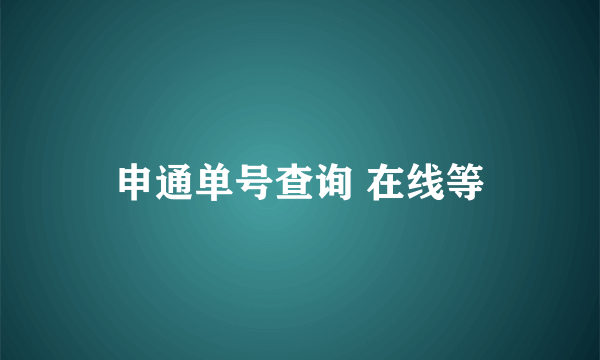 申通单号查询 在线等